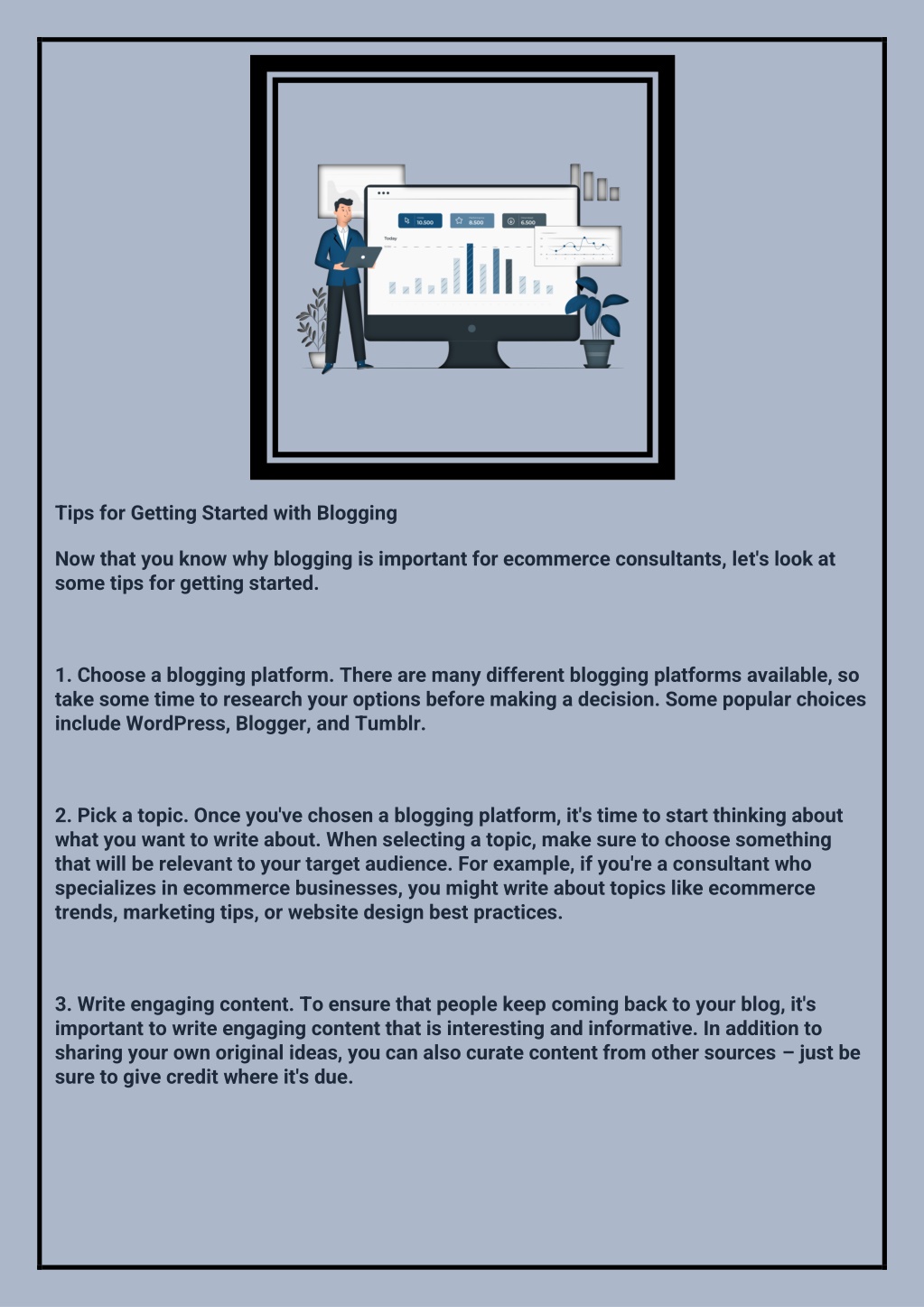 10.500
8.500
6.500
Today

Tips for Getting Started with Blogging

Now that you know why blogging is important for ecommerce consultants, let's look at some tips for getting started.

1. Choose a blogging platform. There are many different blogging platforms available, so take some time to research your options before making a decision. Some popular choices include WordPress, Blogger, and Tumblr.

2. Pick a topic. Once you've chosen a blogging platform, it's time to start thinking about what you want to write about. When selecting a topic, make sure to choose something that will be relevant to your target audience. For example, if you're a consultant who specializes in ecommerce businesses, you might write about topics like ecommerce trends, marketing tips, or website design best practices.

3. Write engaging content. To ensure that people keep coming back to your blog, it's important to write engaging content that is interesting and informative. In addition to sharing your own original ideas, you can also curate content from other sources – just be sure to give credit where it's due.